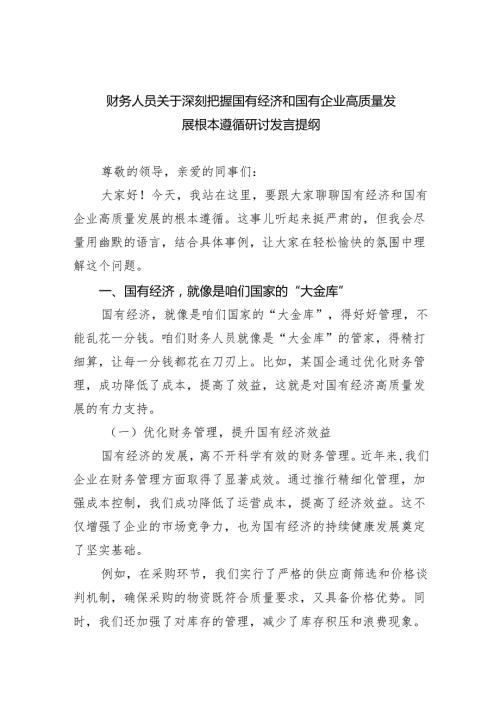 财务人员关于深刻把握国有经济和国有企业高质量发展根本遵循研讨发言提纲

尊敬的领导，亲爱的同事们：

大家好！今天，我站在这里，要跟大家聊聊国有经济和国有企业高质量发展的根本遵循。这事儿听起来挺严肃的，但我会尽量用幽默的语言，结合具体事例，让大家在轻松愉快的氛围中理解这个问题。

一、国有经济，就像是咱们国家的“大金库”

国有经济，就像是咱们国家的“大金库”，得好好管理，不能乱花一分钱。咱们财务人员就像是“大金库”的管家，得精打细算，让每一分钱都花在刀刃上。比如，某国企通过优化财务管理，成功降低了成本，提高了效益，这就是对国有经济高质量发展的有力支持。

（一）优化财务管理，提升国有经济效益

国有经济的发展，离不开科学有效的财务管理。近年来，我们企业在财务管理方面取得了显著成效。通过推行精细化管理，加强成本控制，我们成功降低了运营成本，提高了经济效益。这不仅增强了企业的市场竞争力，也为国有经济的持续健康发展奠定了坚实基础。

例如，在采购环节，我们实行了严格的供应商筛选和价格谈判机制，确保采购的物资既符合质量要求，又具备价格优势。同时，我们还加强了对库存的管理，减少了库存积压和浪费现象。